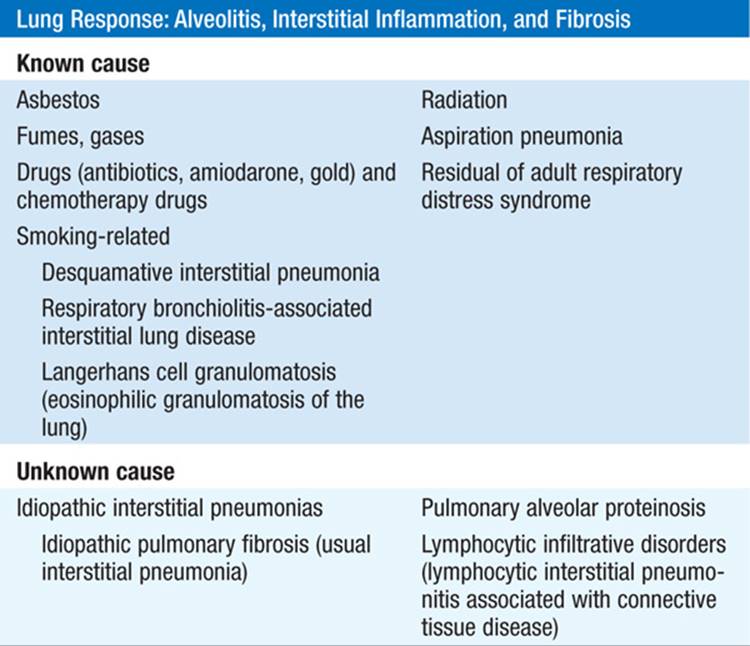 Lung Response: Alveolitis, Interstitial Inflammation, and Fibrosis

Known cause

Asbestos

Fumes, gases

Drugs (antibiotics, amiodarone, gold) and chemotherapy drugs

Smoking-related

Desquamative interstitial pneumonia

Respiratory bronchiolitis-associated interstitial lung disease

Langerhans cell granulomatosis (eosinophilic granulomatosis of the lung)

Radiation

Aspiration pneumonia

Residual of adult respiratory distress syndrome

Unknown cause

Idiopathic interstitial pneumonias

Idiopathic pulmonary fibrosis (usual interstitial pneumonia)

Pulmonary alveolar proteinosis

Lymphocytic infiltrative disorders (lymphocytic interstitial pneumonitis associated with connective tissue disease)